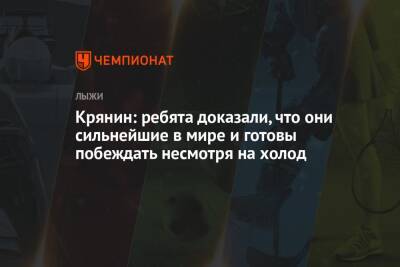 ЧЕМПИОНАТ

ЛЫЖИ

Крянин: ребята доказали, что они сильнейшие в мире и готовы побеждать несмотря на холод